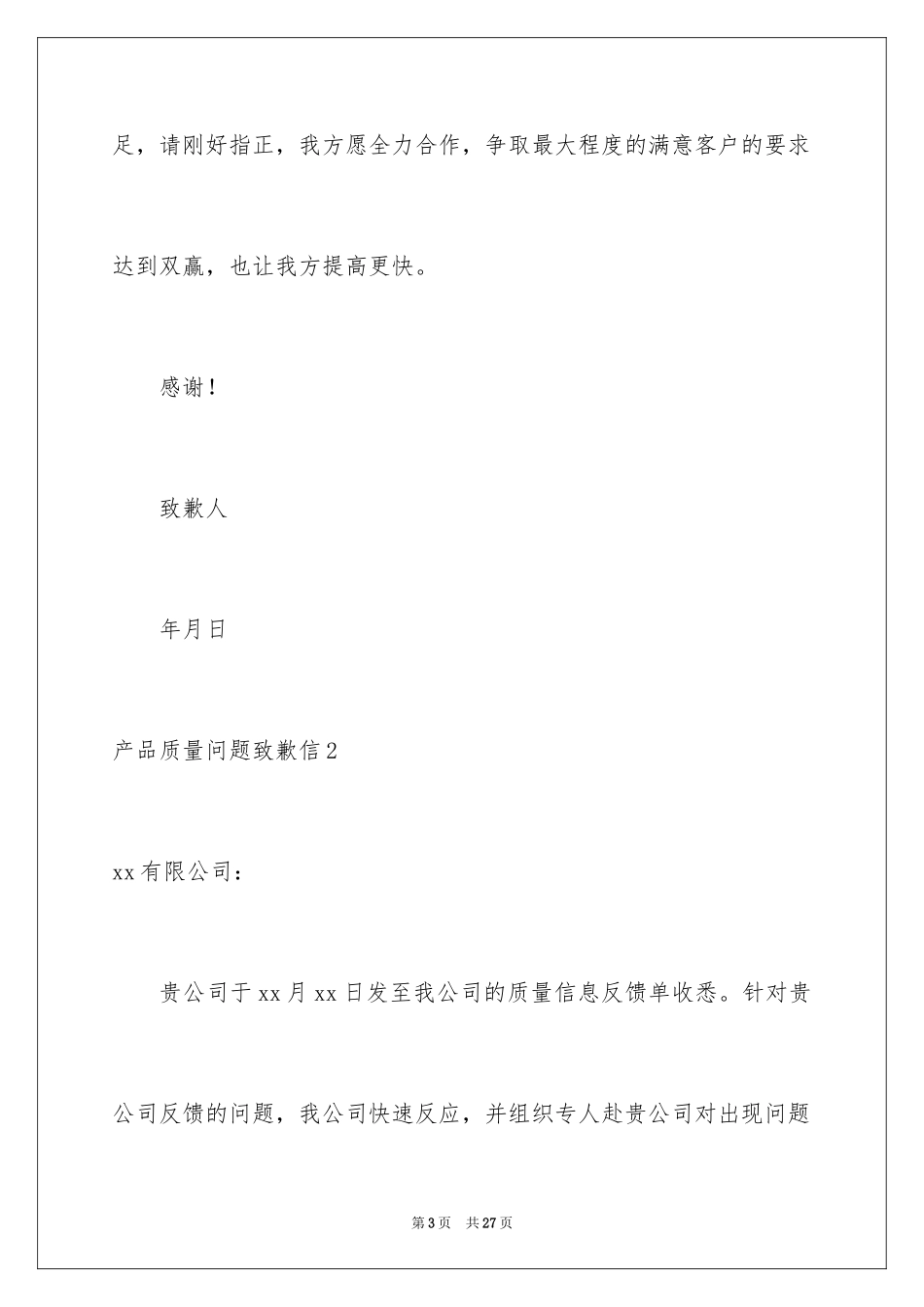 足，请刚好指正，我方愿全力合作，争取最大程度的满意客户的要求达到双赢，也让我方提高更快。

感谢！

致歉人

年月日

产品质量问题致歉信2

xx有限公司：

贵公司于xx月xx日发至我公司的质量信息反馈单收悉。针对贵公司反馈的问题，我公司快速反应，并组织专人赴贵公司对出现问题

第3页 共27页